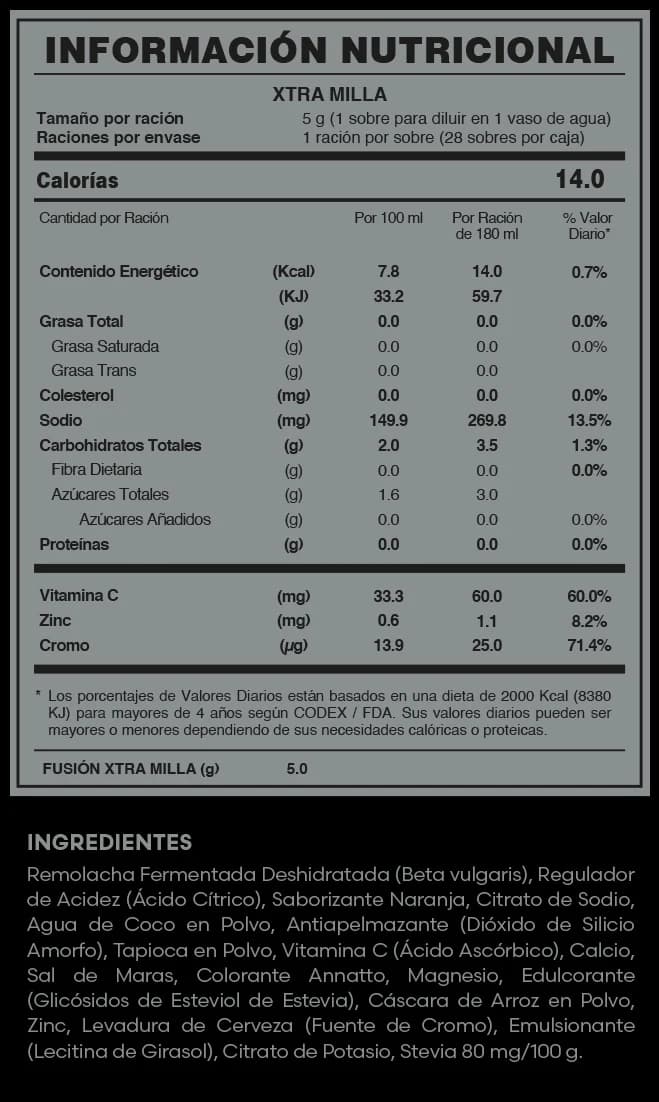 INFORMACIÓN NUTRICIONAL

XTRA MILLA

Tamaño por ración 5 g (1 sobre para diluir en 1 vaso de agua)
Raciones por envase 1 ración por sobre (28 sobres por caja)

Calorías 14.0

| Cantidad por Ración | | Por 100 ml | Por Ración de 180 ml | % Valor Diario* |
|---|---|---|---|---|
| Contenido Energético | (Kcal) | 7.8 | 14.0 | 0.7% |
| | (KJ) | 33.2 | 59.7 | |
| Grasa Total | (g) | 0.0 | 0.0 | 0.0% |
| Grasa Saturada | (g) | 0.0 | 0.0 | 0.0% |
| Grasa Trans | (g) | 0.0 | 0.0 | |
| Colesterol | (mg) | 0.0 | 0.0 | 0.0% |
| Sodio | (mg) | 149.9 | 269.8 | 13.5% |
| Carbohidratos Totales | (g) | 2.0 | 3.5 | 1.3% |
| Fibra Dietaria | (g) | 0.0 | 0.0 | 0.0% |
| Azúcares Totales | (g) | 1.6 | 3.0 | |
| Azúcares Añadidos | (g) | 0.0 | 0.0 | 0.0% |
| Proteínas | (g) | 0.0 | 0.0 | 0.0% |
| Vitamina C | (mg) | 33.3 | 60.0 | 60.0% |
| Zinc | (mg) | 0.6 | 1.1 | 8.2% |
| Cromo | (µg) | 13.9 | 25.0 | 71.4% |

* Los porcentajes de Valores Diarios están basados en una dieta de 2000 Kcal (8380 KJ) para mayores de 4 años según CODEX / FDA. Sus valores diarios pueden ser mayores o menores dependiendo de sus necesidades calóricas o proteicas.

FUSIÓN XTRA MILLA (g) 5.0

INGREDIENTES

Remolacha Fermentada Deshidratada (Beta vulgaris), Regulador de Acidez (Ácido Cítrico), Saborizante Naranja, Citrato de Sodio, Agua de Coco en Polvo, Antiapelmazante (Dióxido de Silicio Amorfo), Tapioca en Polvo, Vitamina C (Ácido Ascórbico), Calcio, Sal de Maras, Colorante Annatto, Magnesio, Edulcorante (Glicósidos de Esteviol de Estevia), Cáscara de Arroz en Polvo, Zinc, Levadura de Cerveza (Fuente de Cromo), Emulsionante (Lecitina de Girasol), Citrato de Potasio, Stevia 80 mg/100 g.